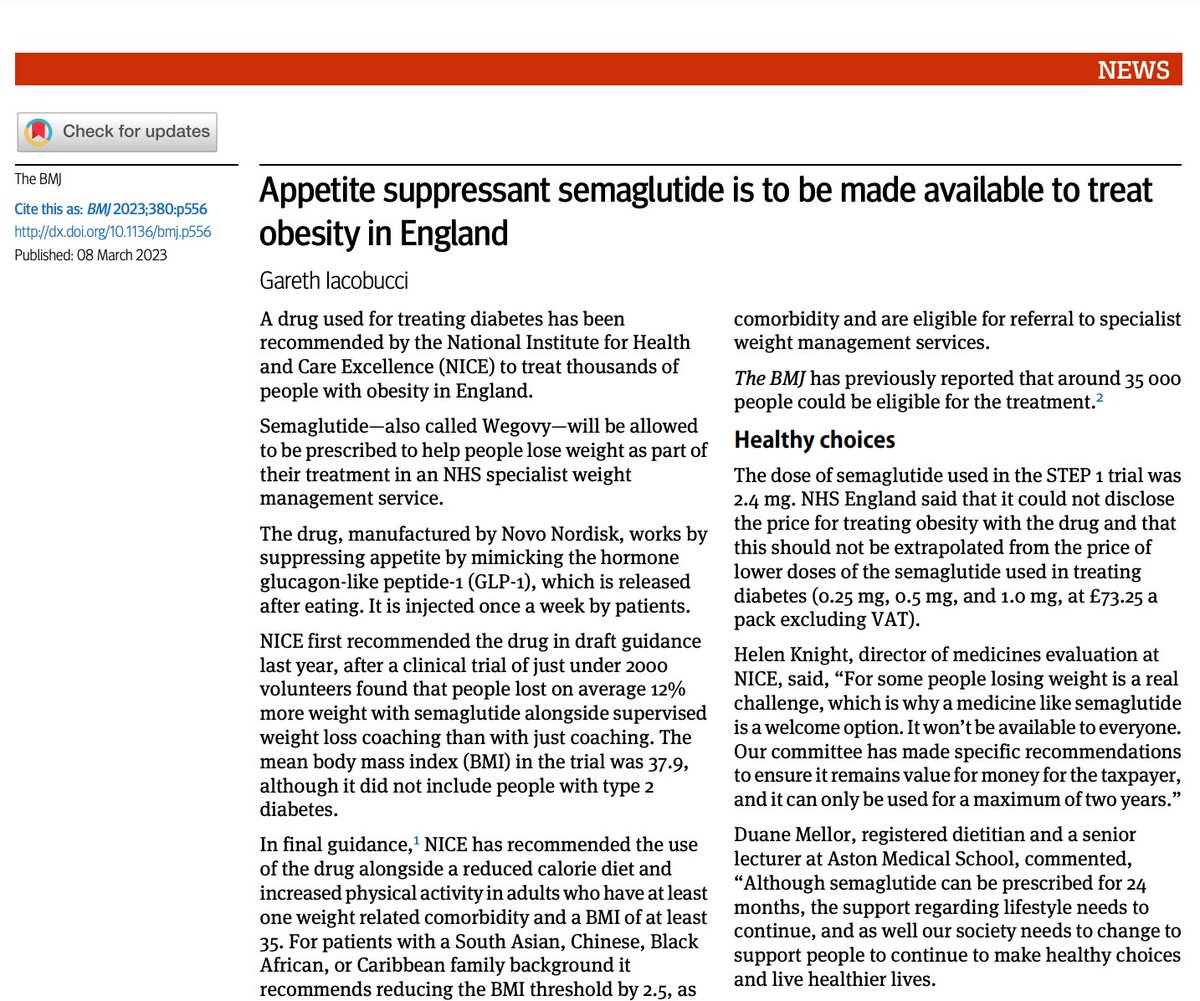 NEWS

Check for updates

The BMJ

Cite this as: BMJ 2023;380:p556
http://dx.doi.org/10.1136/bmj.p556
Published: 08 March 2023

Appetite suppressant semaglutide is to be made available to treat obesity in England

Gareth Iacobucci

A drug used for treating diabetes has been recommended by the National Institute for Health and Care Excellence (NICE) to treat thousands of people with obesity in England.

Semaglutide—also called Wegovy—will be allowed to be prescribed to help people lose weight as part of their treatment in an NHS specialist weight management service.

The drug, manufactured by Novo Nordisk, works by suppressing appetite by mimicking the hormone glucagon-like peptide-1 (GLP-1), which is released after eating. It is injected once a week by patients.

NICE first recommended the drug in draft guidance last year, after a clinical trial of just under 2000 volunteers found that people lost on average 12% more weight with semaglutide alongside supervised weight loss coaching than with just coaching. The mean body mass index (BMI) in the trial was 37.9, although it did not include people with type 2 diabetes.

In final guidance,$^1$ NICE has recommended the use of the drug alongside a reduced calorie diet and increased physical activity in adults who have at least one weight related comorbidity and a BMI of at least 35. For patients with a South Asian, Chinese, Black African, or Caribbean family background it recommends reducing the BMI threshold by 2.5, as comorbidity and are eligible for referral to specialist weight management services.

The BMJ has previously reported that around 35 000 people could be eligible for the treatment.$^2$

Healthy choices

The dose of semaglutide used in the STEP 1 trial was 2.4 mg. NHS England said that it could not disclose the price for treating obesity with the drug and that this should not be extrapolated from the price of lower doses of the semaglutide used in treating diabetes (0.25 mg, 0.5 mg, and 1.0 mg, at £73.25 a pack excluding VAT).

Helen Knight, director of medicines evaluation at NICE, said, “For some people losing weight is a real challenge, which is why a medicine like semaglutide is a welcome option. It won’t be available to everyone. Our committee has made specific recommendations to ensure it remains value for money for the taxpayer, and it can only be used for a maximum of two years.”

Duane Mellor, registered dietitian and a senior lecturer at Aston Medical School, commented, “Although semaglutide can be prescribed for 24 months, the support regarding lifestyle needs to continue, and as well our society needs to change to support people to continue to make healthy choices and live healthier lives.